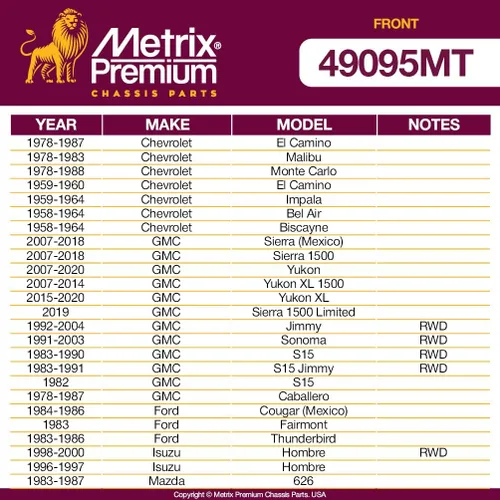 Metrix® Premium
CHASSIS PARTS

FRONT
49095MT

| YEAR | MAKE | MODEL | NOTES |
|---|---|---|---|
| 1978-1987 | Chevrolet | El Camino | |
| 1978-1983 | Chevrolet | Malibu | |
| 1978-1988 | Chevrolet | Monte Carlo | |
| 1959-1960 | Chevrolet | El Camino | |
| 1959-1964 | Chevrolet | Impala | |
| 1958-1964 | Chevrolet | Bel Air | |
| 1958-1964 | Chevrolet | Biscayne | |
| 2007-2018 | GMC | Sierra (Mexico) | |
| 2007-2018 | GMC | Sierra 1500 | |
| 2007-2020 | GMC | Yukon | |
| 2007-2014 | GMC | Yukon XL 1500 | |
| 2015-2020 | GMC | Yukon XL | |
| 2019 | GMC | Sierra 1500 Limited | |
| 1992-2004 | GMC | Jimmy | RWD |
| 1991-2003 | GMC | Sonoma | RWD |
| 1983-1990 | GMC | S15 | RWD |
| 1983-1991 | GMC | S15 Jimmy | RWD |
| 1982 | GMC | S15 | |
| 1978-1987 | GMC | Caballero | |
| 1984-1986 | Ford | Cougar (Mexico) | |
| 1983 | Ford | Fairmont | |
| 1983-1986 | Ford | Thunderbird | |
| 1998-2000 | Isuzu | Hombre | RWD |
| 1996-1997 | Isuzu | Hombre | |
| 1983-1987 | Mazda | 626 | |

Copyright © Metrix Premium Chassis Parts. USA